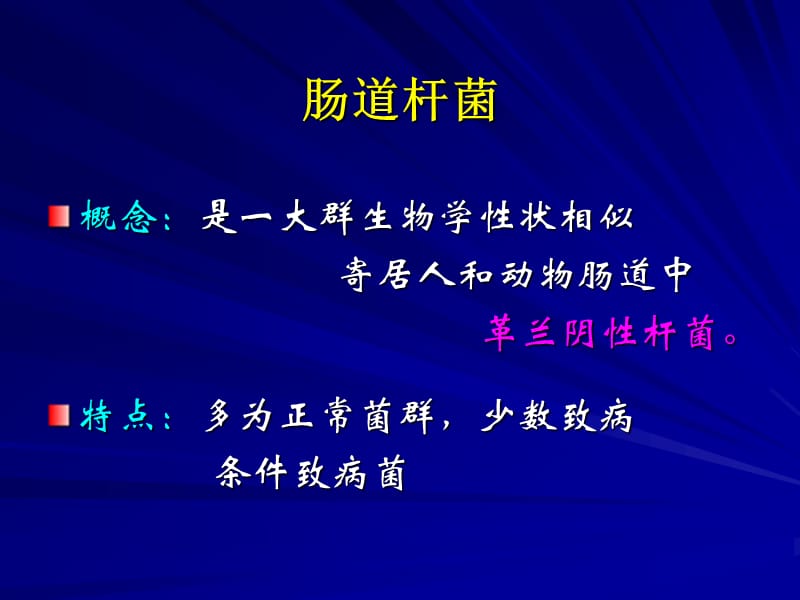 肠道杆菌

概念：是一大群生物学性状相似
寄居人和动物肠道中
革兰阴性杆菌。

特点：多为正常菌群，少数致病
条件致病菌